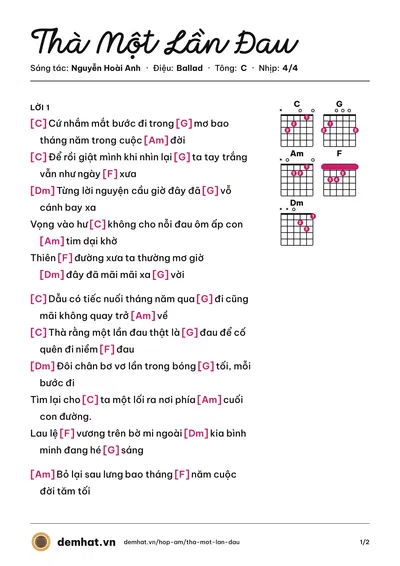 Thà Một Lần Đau

Sáng tác: Nguyễn Hoài Anh · Điệu: Ballad · Tông: C · Nhịp: 4/4

LỜI 1

[C] Cứ nhắm mắt bước đi trong [G] mơ bao tháng năm trong cuộc [Am] đời

[C] Để rồi giật mình khi nhìn lại [G] ta tay trắng vẫn như ngày [F] xưa

[Dm] Từng lời nguyện cầu giờ đây đã [G] vỗ cánh bay xa

Vọng vào hư [C] không cho nỗi đau ôm ấp con [Am] tim dại khờ

Thiên [F] đường xưa ta thường mơ giờ [Dm] đây đã mãi mãi xa [G] vời

[C] Dẫu có tiếc nuối tháng năm qua [G] đi cũng mãi không quay trở [Am] về

[C] Thà rằng một lần đau thật là [G] đau để cố quên đi niềm [F] đau

[Dm] Đôi chân bơ vơ lần trong bóng [G] tối, mỗi bước đi

Tìm lại cho [C] ta một lối ra nơi phía [Am] cuối con đường.

Lau lệ [F] vương trên bờ mi ngoài [Dm] kia bình minh đang hé [G] sáng

[Am] Bỏ lại sau lưng bao tháng [F] năm cuộc đời tăm tối

C
G
Am
F
Dm

demhat.vn demhat.vn/hop-am/tha-mot-lan-dau 1/2